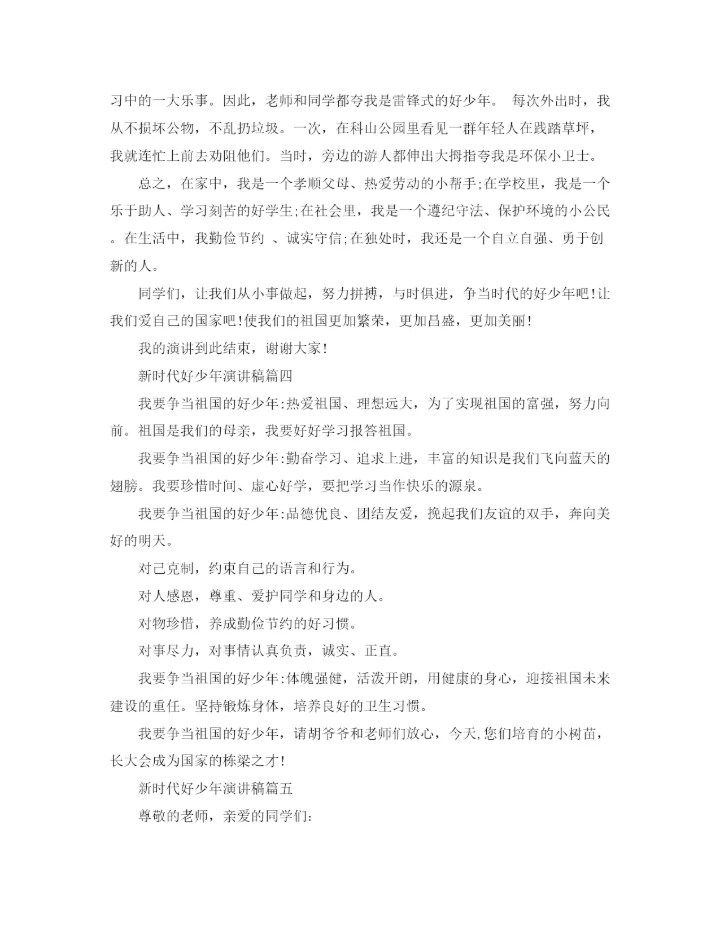 习中的一大乐事。因此，老师和同学都夸我是雷锋式的好少年。 每次外出时，我从不损坏公物，不乱扔垃圾。一次，在科山公园里看见一群年轻人在践踏草坪，我就连忙上前去劝阻他们。当时，旁边的游人都伸出大拇指夸我是环保小卫士。

总之，在家中，我是一个孝顺父母、热爱劳动的小帮手;在学校里，我是一个乐于助人、学习刻苦的好学生;在社会里，我是一个遵纪守法、保护环境的小公民。在生活中，我勤俭节约 、诚实守信;在独处时，我还是一个自立自强、勇于创新的人。

同学们，让我们从小事做起，努力拼搏，与时俱进，争当时代的好少年吧!让我们爱自己的国家吧!使我们的祖国更加繁荣，更加昌盛，更加美丽!

我的演讲到此结束，谢谢大家!

新时代好少年演讲稿篇四

我要争当祖国的好少年:热爱祖国、理想远大，为了实现祖国的富强，努力向前。祖国是我们的母亲，我要好好学习报答祖国。

我要争当祖国的好少年:勤奋学习、追求上进，丰富的知识是我们飞向蓝天的翅膀。我要珍惜时间、虚心好学，要把学习当作快乐的源泉。

我要争当祖国的好少年:品德优良、团结友爱，挽起我们友谊的双手，奔向美好的明天。

对己克制，约束自己的语言和行为。

对人感恩，尊重、爱护同学和身边的人。

对物珍惜，养成勤俭节约的好习惯。

对事尽力，对事情认真负责，诚实、正直。

我要争当祖国的好少年:体魄强健，活泼开朗，用健康的身心，迎接祖国未来建设的重任。坚持锻炼身体，培养良好的卫生习惯。

我要争当祖国的好少年，请胡爷爷和老师们放心，今天,您们培育的小树苗，长大会成为国家的栋梁之才!

新时代好少年演讲稿篇五

尊敬的老师，亲爱的同学们: